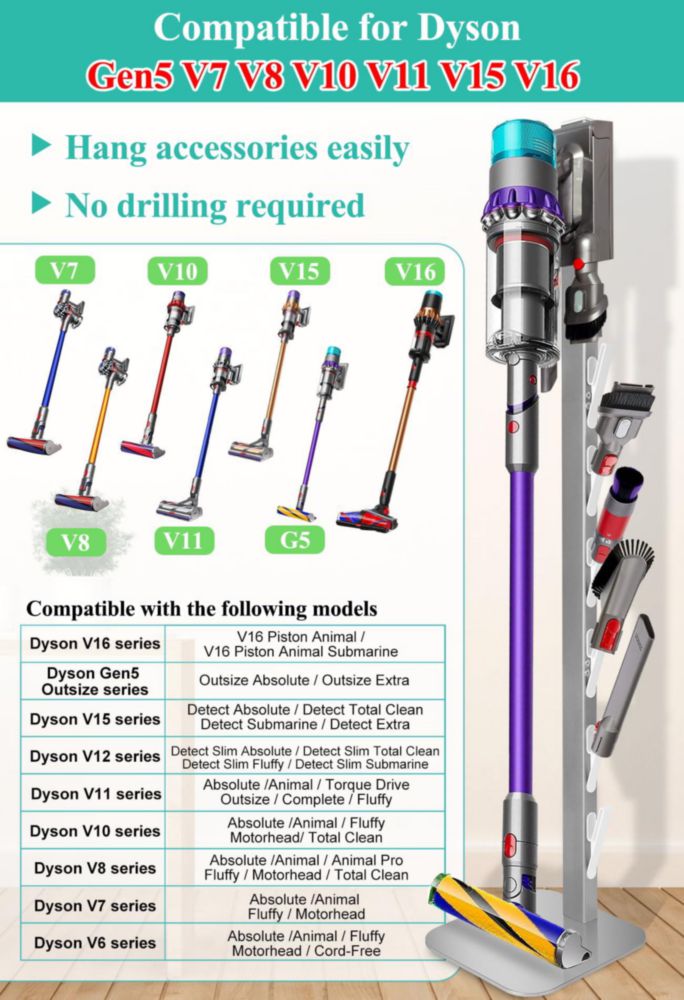 Compatible for Dyson
Gen5 V7 V8 V10 V11 V15 V16

▶ Hang accessories easily

▶ No drilling required

V7
V10
V15
V16
V8
V11
G5

Compatible with the following models

| Dyson V16 series | V16 Piston Animal / V16 Piston Animal Submarine |
|---|---|
| Dyson Gen5 Outsize series | Outsize Absolute / Outsize Extra |
| Dyson V15 series | Detect Absolute / Detect Total Clean Detect Submarine / Detect Extra |
| Dyson V12 series | Detect Slim Absolute / Detect Slim Total Clean Detect Slim Fluffy / Detect Slim Submarine |
| Dyson V11 series | Absolute /Animal / Torque Drive Outsize / Complete / Fluffy |
| Dyson V10 series | Absolute /Animal / Fluffy Motorhead/ Total Clean |
| Dyson V8 series | Absolute /Animal / Animal Pro Fluffy / Motorhead / Total Clean |
| Dyson V7 series | Absolute /Animal Fluffy / Motorhead |
| Dyson V6 series | Absolute /Animal / Fluffy Motorhead / Cord-Free |